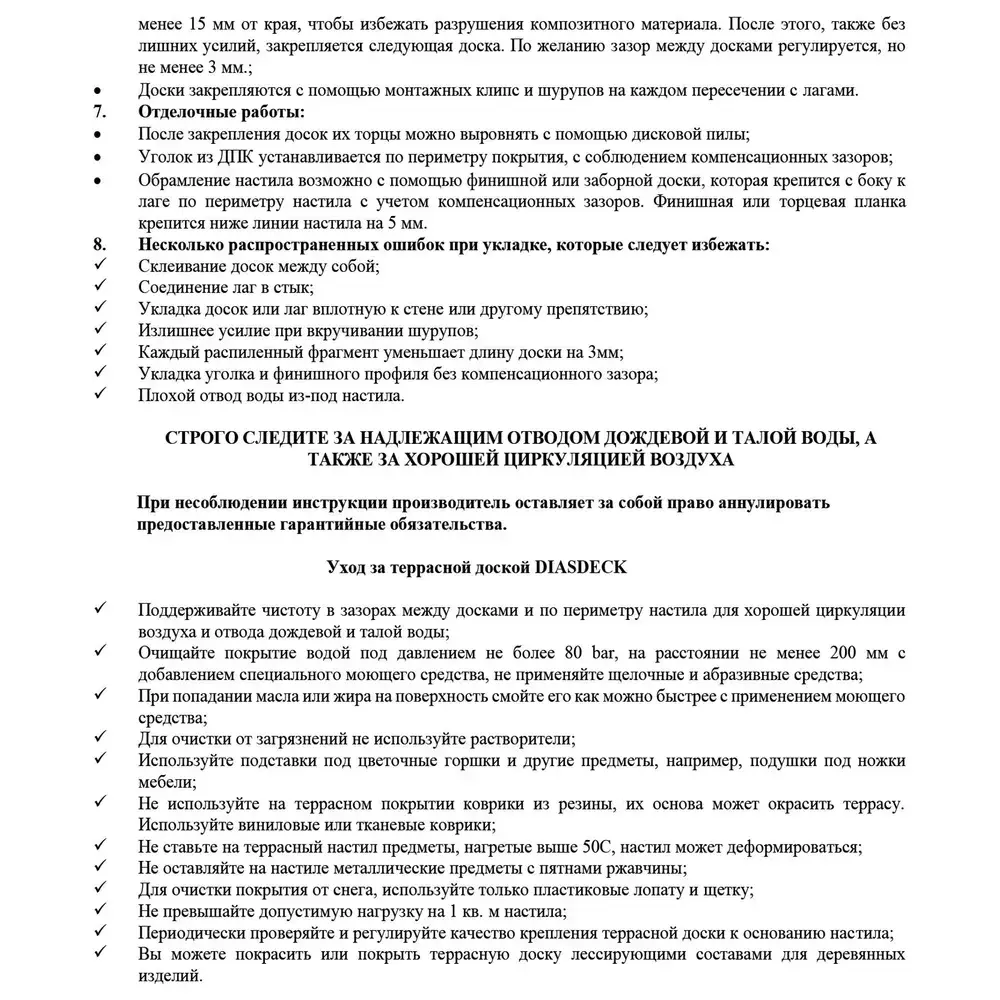 менее 15 мм от края, чтобы избежать разрушения композитного материала. После этого, также без лишних усилий, закрепляется следующая доска. По желанию зазор между досками регулируется, но не менее 3 мм.;
• Доски закрепляются с помощью монтажных клипс и шурупов на каждом пересечении с лагами.
7. Отделочные работы:
• После закрепления досок их торцы можно выровнять с помощью дисковой пилы;
• Уголок из ДПК устанавливается по периметру покрытия, с соблюдением компенсационных зазоров;
• Обрамление настила возможно с помощью финишной или заборной доски, которая крепится с боку к лаге по периметру настила с учетом компенсационных зазоров. Финишная или торцевая планка крепится ниже линии настила на 5 мм.
8. Несколько распространенных ошибок при укладке, которые следует избежать:
✓ Склеивание досок между собой;
✓ Соединение лаг в стык;
✓ Укладка досок или лаг вплотную к стене или другому препятствию;
✓ Излишнее усилие при вкручивании шурупов;
✓ Каждый распиленный фрагмент уменьшает длину доски на 3мм;
✓ Укладка уголка и финишного профиля без компенсационного зазора;
✓ Плохой отвод воды из-под настила.

СТРОГО СЛЕДИТЕ ЗА НАДЛЕЖАЩИМ ОТВОДОМ ДОЖДЕВОЙ И ТАЛОЙ ВОДЫ, А ТАКЖЕ ЗА ХОРОШЕЙ ЦИРКУЛЯЦИЕЙ ВОЗДУХА

При несоблюдении инструкции производитель оставляет за собой право аннулировать предоставленные гарантийные обязательства.

Уход за террасной доской DIASDECK

✓ Поддерживайте чистоту в зазорах между досками и по периметру настила для хорошей циркуляции воздуха и отвода дождевой и талой воды;
✓ Очищайте покрытие водой под давлением не более 80 bar, на расстоянии не менее 200 мм с добавлением специального моющего средства, не применяйте щелочные и абразивные средства;
✓ При попадании масла или жира на поверхность смойте его как можно быстрее с применением моющего средства;
✓ Для очистки от загрязнений не используйте растворители;
✓ Используйте подставки под цветочные горшки и другие предметы, например, подушки под ножки мебели;
✓ Не используйте на террасном покрытии коврики из резины, их основа может окрасить террасу. Используйте виниловые или тканевые коврики;
✓ Не ставьте на террасный настил предметы, нагретые выше 50С, настил может деформироваться;
✓ Не оставляйте на настиле металлические предметы с пятнами ржавчины;
✓ Для очистки покрытия от снега, используйте только пластиковые лопату и щетку;
✓ Не превышайте допустимую нагрузку на 1 кв. м настила;
✓ Периодически проверяйте и регулируйте качество крепления террасной доски к основанию настила;
✓ Вы можете покрасить или покрыть террасную доску лессирующими составами для деревянных изделий.